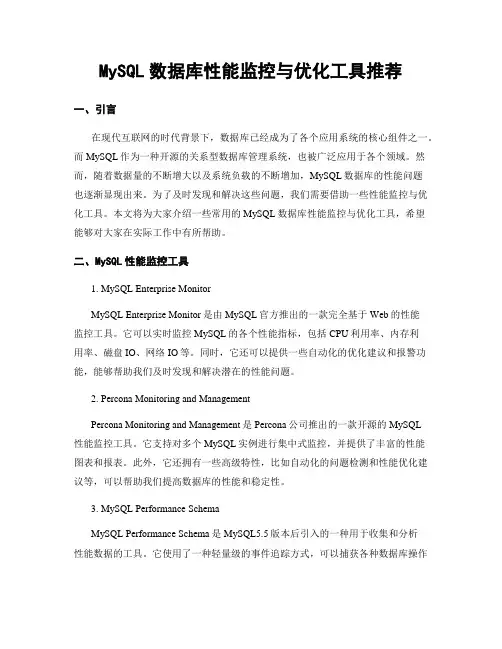 MySQL 数据库性能监控与优化工具推荐

一、引言

在现代互联网的时代背景下，数据库已经成为了各个应用系统的核心组件之一。而 MySQL 作为一种开源的关系型数据库管理系统，也被广泛应用于各个领域。然而，随着数据量的不断增大以及系统负载的不断增加，MySQL 数据库的性能问题也逐渐显现出来。为了及时发现和解决这些问题，我们需要借助一些性能监控与优化工具。本文将为大家介绍一些常用的 MySQL 数据库性能监控与优化工具，希望能够对大家在实际工作中有所帮助。

二、MySQL 性能监控工具

1. MySQL Enterprise Monitor

MySQL Enterprise Monitor 是由 MySQL 官方推出的一款完全基于 Web 的性能监控工具。它可以实时监控 MySQL 的各个性能指标，包括 CPU 利用率、内存利用率、磁盘 IO、网络 IO 等。同时，它还可以提供一些自动化的优化建议和报警功能，能够帮助我们及时发现和解决潜在的性能问题。

2. Percona Monitoring and Management

Percona Monitoring and Management 是 Percona 公司推出的一款开源的 MySQL 性能监控工具。它支持对多个 MySQL 实例进行集中式监控，并提供了丰富的性能图表和报表。此外，它还拥有一些高级特性，比如自动化的问题检测和性能优化建议等，可以帮助我们提高数据库的性能和稳定性。

3. MySQL Performance Schema

MySQL Performance Schema 是 MySQL5.5 版本后引入的一种用于收集和分析性能数据的工具。它使用了一种轻量级的事件追踪方式，可以捕获各种数据库操作